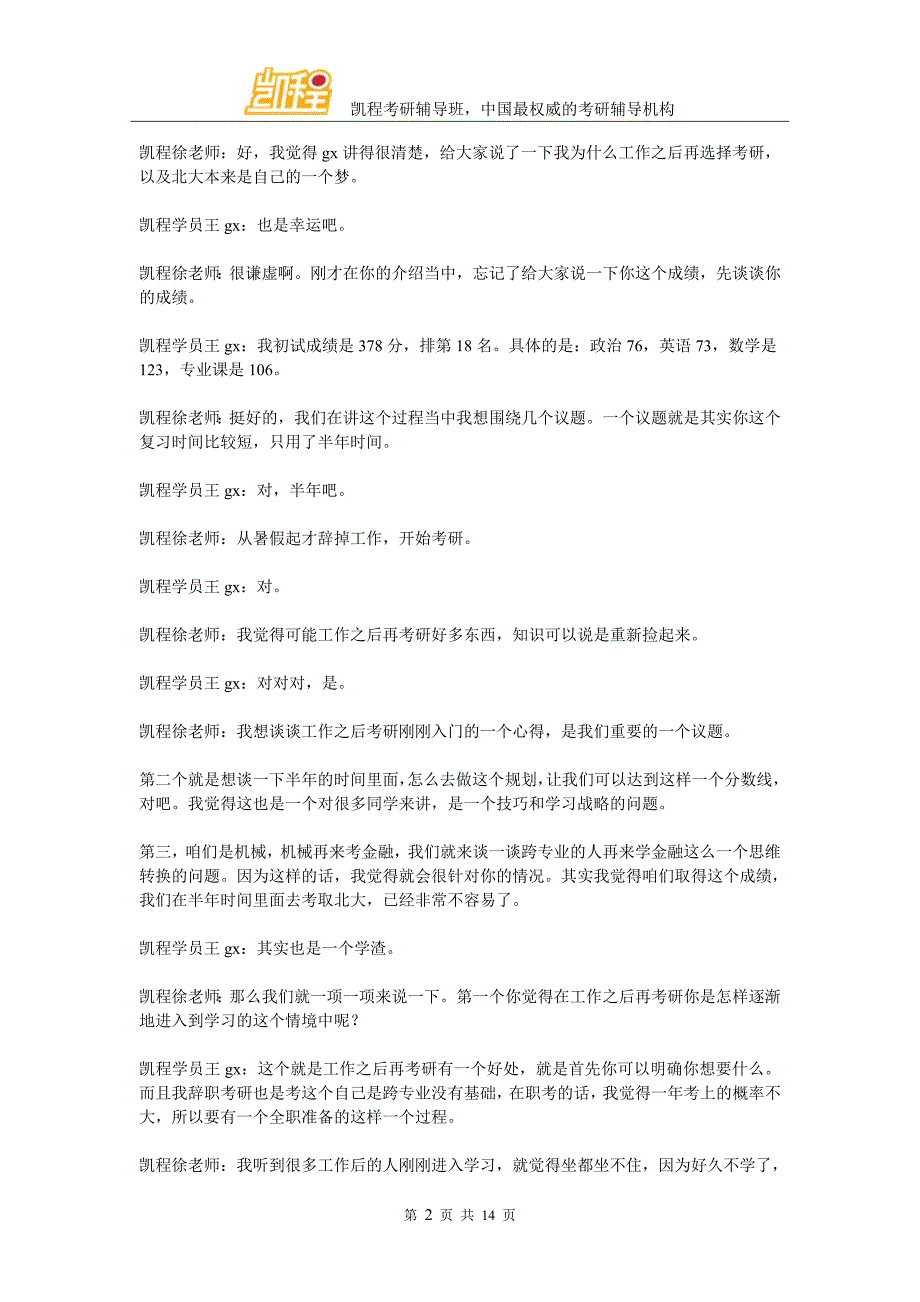 凯程

凯程考研辅导班，中国最权威的考研辅导机构

凯程徐老师：好，我觉得 gx 讲得很清楚，给大家说了一下我为什么工作之后再选择考研，以及北大本来是自己的一个梦。

凯程学员王 gx：也是幸运吧。

凯程徐老师：很谦虚啊。刚才在你的介绍当中，忘记了给大家说一下你这个成绩，先谈谈你的成绩。

凯程学员王 gx：我初试成绩是 378 分，排第 18 名。具体的是：政治 76，英语 73，数学是 123，专业课是 106。

凯程徐老师：挺好的，我们在讲这个过程当中我想围绕几个议题。一个议题就是其实你这个复习时间比较短，只用了半年时间。

凯程学员王 gx：对，半年吧。

凯程徐老师：从暑假起才辞掉工作，开始考研。

凯程学员王 gx：对。

凯程徐老师：我觉得可能工作之后再考研好多东西，知识可以说是重新捡起来。

凯程学员王 gx：对对对，是。

凯程徐老师：我想谈谈工作之后考研刚刚入门的一个心得，是我们重要的一个议题。

第二个就是想谈一下半年的时间里面，怎么去做这个规划，让我们可以达到这样一个分数线，对吧。我觉得这也是一个对很多同学来讲，是一个技巧和学习战略的问题。

第三，咱们是机械，机械再来考金融，我们就来谈一谈跨专业的人再来学金融这么一个思维转换的问题。因为这样的话，我觉得就会很针对你的情况。其实我觉得咱们取得这个成绩，我们在半年时间里面去考取北大，已经非常不容易了。

凯程学员王 gx：其实也是一个学渣。

凯程徐老师：那么我们就一项一项来说一下。第一个你觉得在工作之后再考研你是怎样逐渐地进入到学习的这个情境中呢？

凯程学员王 gx：这个就是工作之后再考研有一个好处，就是首先你可以明确你想要什么。而且我辞职考研也是考这个自己是跨专业没有基础，在职考的话，我觉得一年考上的概率不大，所以要有一个全职准备的这样一个过程。

凯程徐老师：我听到很多工作后的人刚刚进入学习，就觉得坐都坐不住，因为好久不学了，

第 2 页 共 14 页